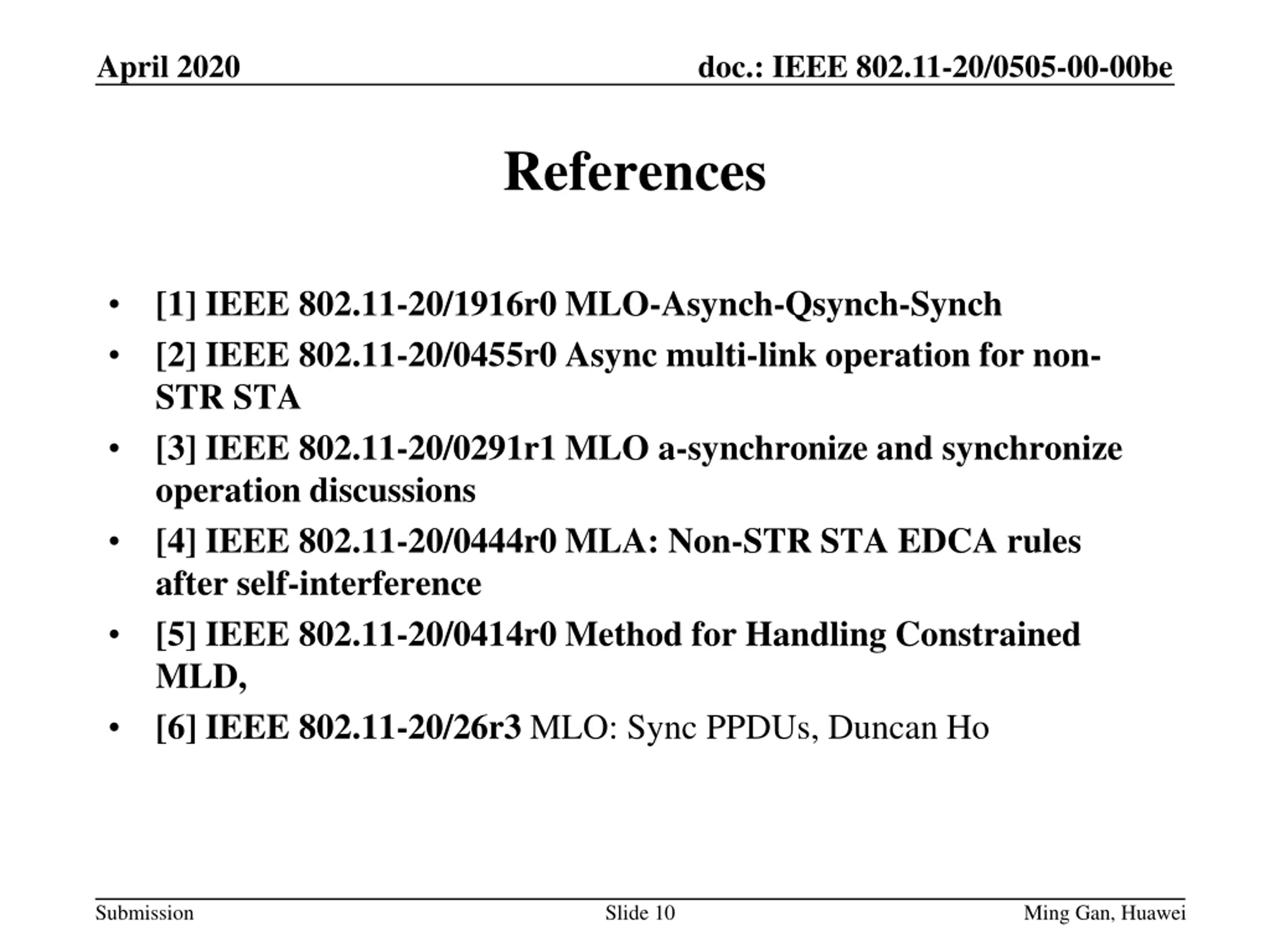 April 2020

doc.: IEEE 802.11-20/0505-00-00be

References

• [1] IEEE 802.11-20/1916r0 MLO-Asynch-Qsynch-Synch
• [2] IEEE 802.11-20/0455r0 Async multi-link operation for non-STR STA
• [3] IEEE 802.11-20/0291r1 MLO a-synchronize and synchronize operation discussions
• [4] IEEE 802.11-20/0444r0 MLA: Non-STR STA EDCA rules after self-interference
• [5] IEEE 802.11-20/0414r0 Method for Handling Constrained MLD,
• [6] IEEE 802.11-20/26r3 MLO: Sync PPDUs, Duncan Ho

Submission

Slide 10

Ming Gan, Huawei